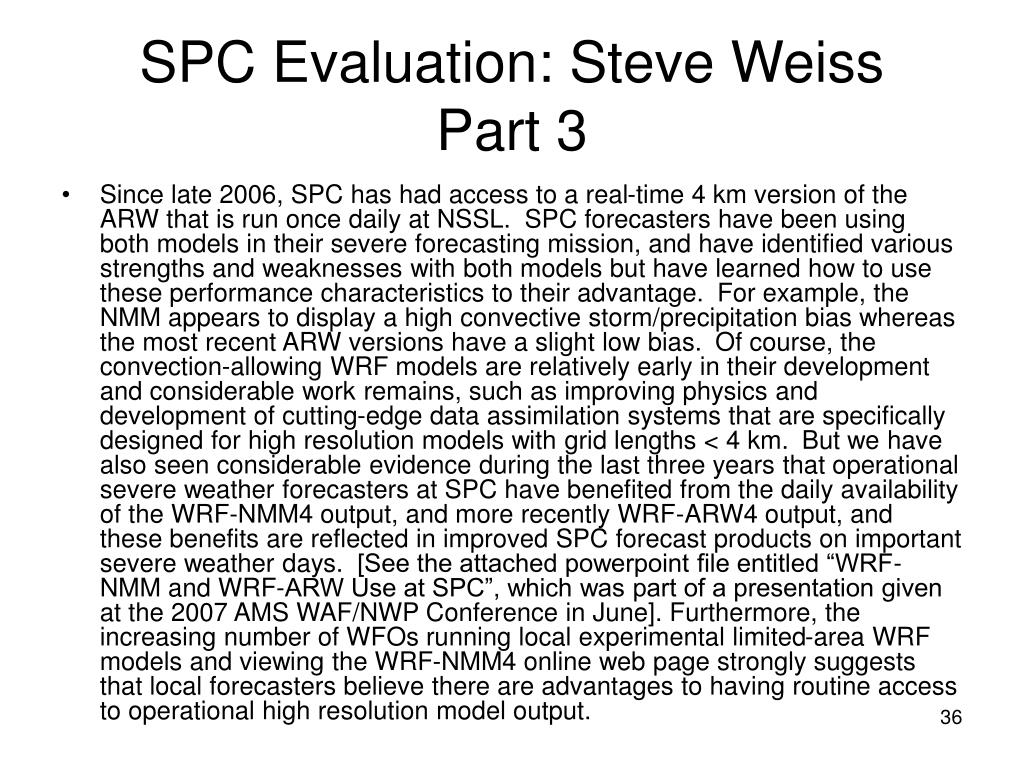 SPC Evaluation: Steve Weiss
Part 3

• Since late 2006, SPC has had access to a real-time 4 km version of the ARW that is run once daily at NSSL. SPC forecasters have been using both models in their severe forecasting mission, and have identified various strengths and weaknesses with both models but have learned how to use these performance characteristics to their advantage. For example, the NMM appears to display a high convective storm/precipitation bias whereas the most recent ARW versions have a slight low bias. Of course, the convection-allowing WRF models are relatively early in their development and considerable work remains, such as improving physics and development of cutting-edge data assimilation systems that are specifically designed for high resolution models with grid lengths < 4 km. But we have also seen considerable evidence during the last three years that operational severe weather forecasters at SPC have benefited from the daily availability of the WRF-NMM4 output, and more recently WRF-ARW4 output, and these benefits are reflected in improved SPC forecast products on important severe weather days. [See the attached powerpoint file entitled “WRF-NMM and WRF-ARW Use at SPC”, which was part of a presentation given at the 2007 AMS WAF/NWP Conference in June]. Furthermore, the increasing number of WFOs running local experimental limited-area WRF models and viewing the WRF-NMM4 online web page strongly suggests that local forecasters believe there are advantages to having routine access to operational high resolution model output.

36